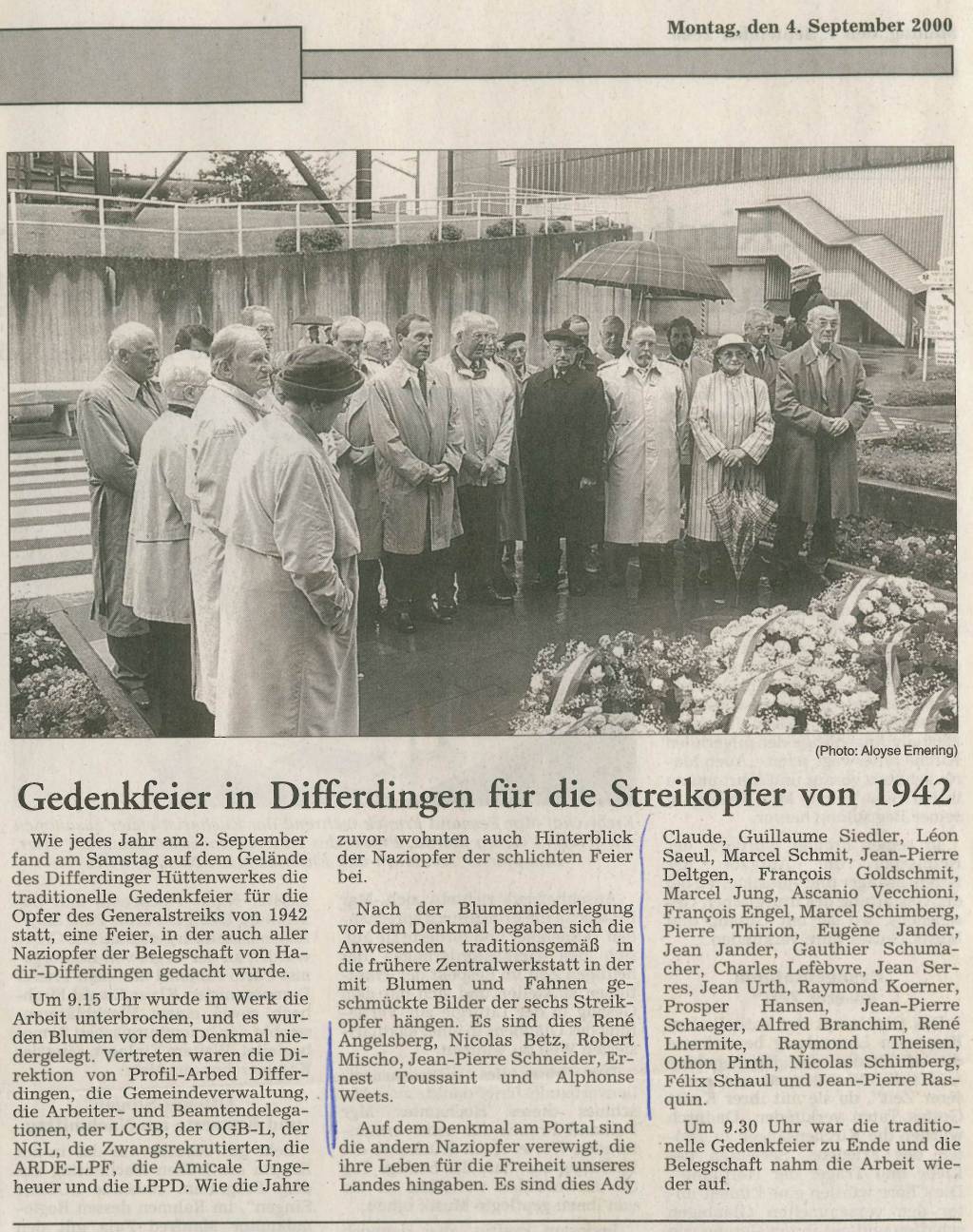 Montag, den 4. September 2000

(Photo: Aloyse Emering)

Gedenkfeier in Differdingen für die Streikopfer von 1942

Wie jedes Jahr am 2. September fand am Samstag auf dem Gelände des Differdinger Hüttenwerkes die traditionelle Gedenkfeier für die Opfer des Generalstreiks von 1942 statt, eine Feier, in der auch aller Naziopfer der Belegschaft von Hadir-Differdingen gedacht wurde.

Um 9.15 Uhr wurde im Werk die Arbeit unterbrochen, und es wurden Blumen vor dem Denkmal niedergelegt. Vertreten waren die Direktion von Profil-Arbed Differdingen, die Gemeindeverwaltung, die Arbeiter- und Beamtendelegationen, der LCGB, der OGB-L, der NGL, die Zwangsrekrutierten, die ARDE-LPF, die Amicale Ungeheuer und die LPPD. Wie die Jahre zuvor wohnten auch Hinterblick der Naziopfer der schlichten Feier bei.

Nach der Blumenniederlegung vor dem Denkmal begaben sich die Anwesenden traditionsgemäß in die frühere Zentralwerkstatt in der mit Blumen und Fahnen geschmückte Bilder der sechs Streikopfer hängen. Es sind dies René Angelsberg, Nicolas Betz, Robert Mischo, Jean-Pierre Schneider, Ernest Toussaint und Alphonse Weets.

Auf dem Denkmal am Portal sind die andern Naziopfer verewigt, die ihre Leben für die Freiheit unseres Landes hingaben. Es sind dies Ady Claude, Guillaume Siedler, Léon Saeul, Marcel Schmit, Jean-Pierre Deltgen, François Goldschmit, Marcel Jung, Ascanio Vecchioni, François Engel, Marcel Schimberg, Pierre Thirion, Eugène Jander, Jean Jander, Gauthier Schumacher, Charles Lefèbvre, Jean Serres, Jean Urth, Raymond Koerner, Prosper Hansen, Jean-Pierre Schaeger, Alfred Branchim, René Lhermite, Raymond Theisen, Othon Pinth, Nicolas Schimberg, Félix Schaul und Jean-Pierre Rasquin.

Um 9.30 Uhr war die traditionelle Gedenkfeier zu Ende und die Belegschaft nahm die Arbeit wieder auf.